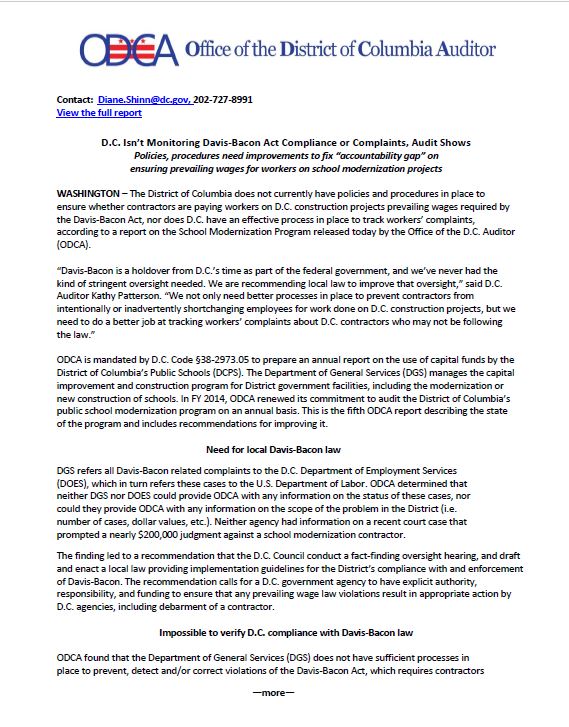 ODCA Office of the District of Columbia Auditor

Contact: Diane.Shinn@dc.gov, 202-727-8991
View the full report

D.C. Isn't Monitoring Davis-Bacon Act Compliance or Complaints, Audit Shows
Policies, procedures need improvements to fix "accountability gap" on ensuring prevailing wages for workers on school modernization projects

WASHINGTON – The District of Columbia does not currently have policies and procedures in place to ensure whether contractors are paying workers on D.C. construction projects prevailing wages required by the Davis-Bacon Act, nor does D.C. have an effective process in place to track workers' complaints, according to a report on the School Modernization Program released today by the Office of the D.C. Auditor (ODCA).

"Davis-Bacon is a holdover from D.C.'s time as part of the federal government, and we've never had the kind of stringent oversight needed. We are recommending local law to improve that oversight," said D.C. Auditor Kathy Patterson. "We not only need better processes in place to prevent contractors from intentionally or inadvertently shortchanging employees for work done on D.C. construction projects, but we need to do a better job at tracking workers' complaints about D.C. contractors who may not be following the law."

ODCA is mandated by D.C. Code §38-2973.05 to prepare an annual report on the use of capital funds by the District of Columbia's Public Schools (DCPS). The Department of General Services (DGS) manages the capital improvement and construction program for District government facilities, including the modernization or new construction of schools. In FY 2014, ODCA renewed its commitment to audit the District of Columbia's public school modernization program on an annual basis. This is the fifth ODCA report describing the state of the program and includes recommendations for improving it.

Need for local Davis-Bacon law

DGS refers all Davis-Bacon related complaints to the D.C. Department of Employment Services (DOES), which in turn refers these cases to the U.S. Department of Labor. ODCA determined that neither DGS nor DOES could provide ODCA with any information on the status of these cases, nor could they provide ODCA with any information on the scope of the problem in the District (i.e. number of cases, dollar values, etc.). Neither agency had information on a recent court case that prompted a nearly $200,000 judgment against a school modernization contractor.

The finding led to a recommendation that the D.C. Council conduct a fact-finding oversight hearing, and draft and enact a local law providing implementation guidelines for the District's compliance with and enforcement of Davis-Bacon. The recommendation calls for a D.C. government agency to have explicit authority, responsibility, and funding to ensure that any prevailing wage law violations result in appropriate action by D.C. agencies, including debarment of a contractor.

Impossible to verify D.C. compliance with Davis-Bacon law

ODCA found that the Department of General Services (DGS) does not have sufficient processes in place to prevent, detect and/or correct violations of the Davis-Bacon Act, which requires contractors

—more—